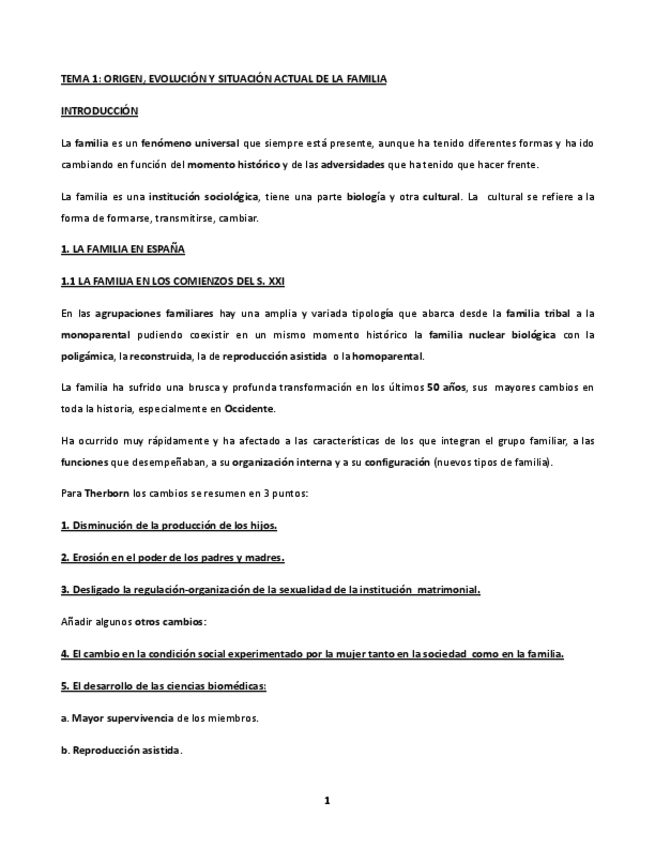 TEMA 1: ORIGEN, EVOLUCIÓN Y SITUACIÓN ACTUAL DE LA FAMILIA

INTRODUCCIÓN

La familia es un fenómeno universal que siempre está presente, aunque ha tenido diferentes formas y ha ido cambiando en función del momento histórico y de las adversidades que ha tenido que hacer frente.

La familia es una institución sociológica, tiene una parte biología y otra cultural. La cultural se refiere a la forma de formarse, transmitirse, cambiar.

1. LA FAMILIA EN ESPAÑA

1.1 LA FAMILIA EN LOS COMIENZOS DEL S. XXI

En las agrupaciones familiares hay una amplia y variada tipología que abarca desde la familia tribal a la monoparental pudiendo coexistir en un mismo momento histórico la familia nuclear biológica con la poligámica, la reconstruida, la de reproducción asistida o la homoparental.

La familia ha sufrido una brusca y profunda transformación en los últimos 50 años, sus mayores cambios en toda la historia, especialmente en Occidente.

Ha ocurrido muy rápidamente y ha afectado a las características de los que integran el grupo familiar, a las funciones que desempeñaban, a su organización interna y a su configuración (nuevos tipos de familia).

Para Therborn los cambios se resumen en 3 puntos:

1. Disminución de la producción de los hijos.

2. Erosión en el poder de los padres y madres.

3. Desligado la regulación-organización de la sexualidad de la institución matrimonial.

Añadir algunos otros cambios:

4. El cambio en la condición social experimentado por la mujer tanto en la sociedad como en la familia.

5. El desarrollo de las ciencias biomédicas:

a. Mayor supervivencia de los miembros.

b. Reproducción asistida.

1